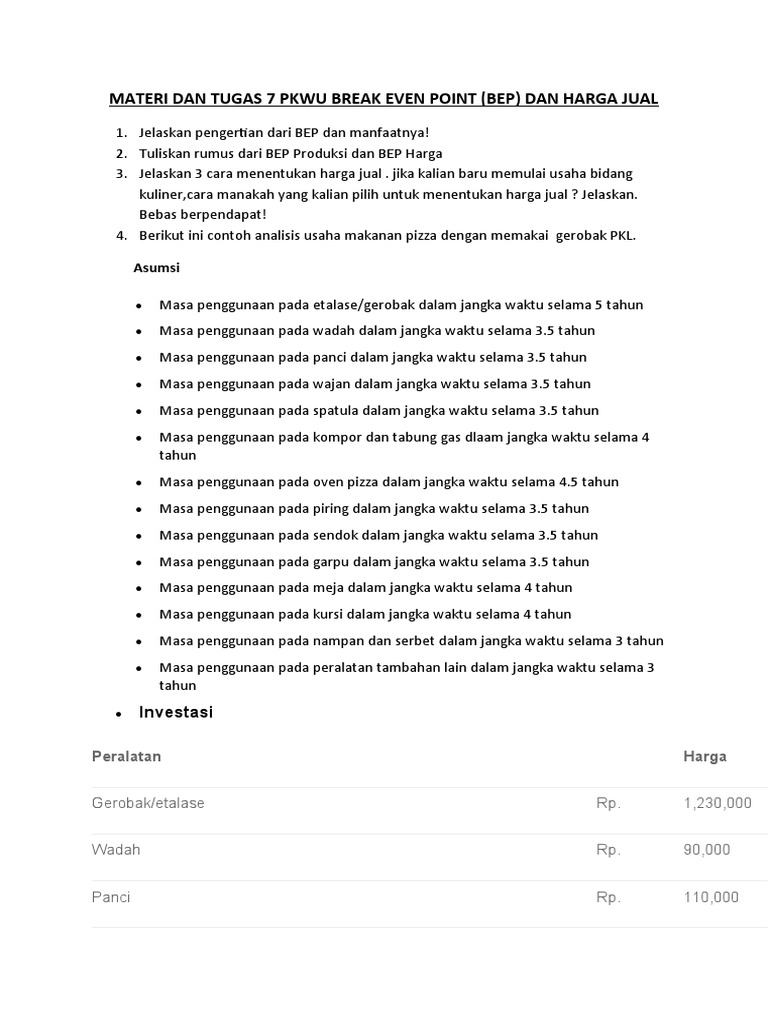 MATERI DAN TUGAS 7 PKWU BREAK EVEN POINT (BEP) DAN HARGA JUAL

1. Jelaskan pengertian dari BEP dan manfaatnya!
2. Tuliskan rumus dari BEP Produksi dan BEP Harga
3. Jelaskan 3 cara menentukan harga jual . jika kalian baru memulai usaha bidang kuliner,cara manakah yang kalian pilih untuk menentukan harga jual ? Jelaskan. Bebas berpendapat!
4. Berikut ini contoh analisis usaha makanan pizza dengan memakai gerobak PKL.

Asumsi

• Masa penggunaan pada etalase/gerobak dalam jangka waktu selama 5 tahun
• Masa penggunaan pada wadah dalam jangka waktu selama 3.5 tahun
• Masa penggunaan pada panci dalam jangka waktu selama 3.5 tahun
• Masa penggunaan pada wajan dalam jangka waktu selama 3.5 tahun
• Masa penggunaan pada spatula dalam jangka waktu selama 3.5 tahun
• Masa penggunaan pada kompor dan tabung gas dlaam jangka waktu selama 4 tahun
• Masa penggunaan pada oven pizza dalam jangka waktu selama 4.5 tahun
• Masa penggunaan pada piring dalam jangka waktu selama 3.5 tahun
• Masa penggunaan pada sendok dalam jangka waktu selama 3.5 tahun
• Masa penggunaan pada garpu dalam jangka waktu selama 3.5 tahun
• Masa penggunaan pada meja dalam jangka waktu selama 4 tahun
• Masa penggunaan pada kursi dalam jangka waktu selama 4 tahun
• Masa penggunaan pada nampan dan serbet dalam jangka waktu selama 3 tahun
• Masa penggunaan pada peralatan tambahan lain dalam jangka waktu selama 3 tahun

• Investasi

| Peralatan | | Harga |
|---|---|---|
| Gerobak/etalase | Rp. | 1,230,000 |
| Wadah | Rp. | 90,000 |
| Panci | Rp. | 110,000 |